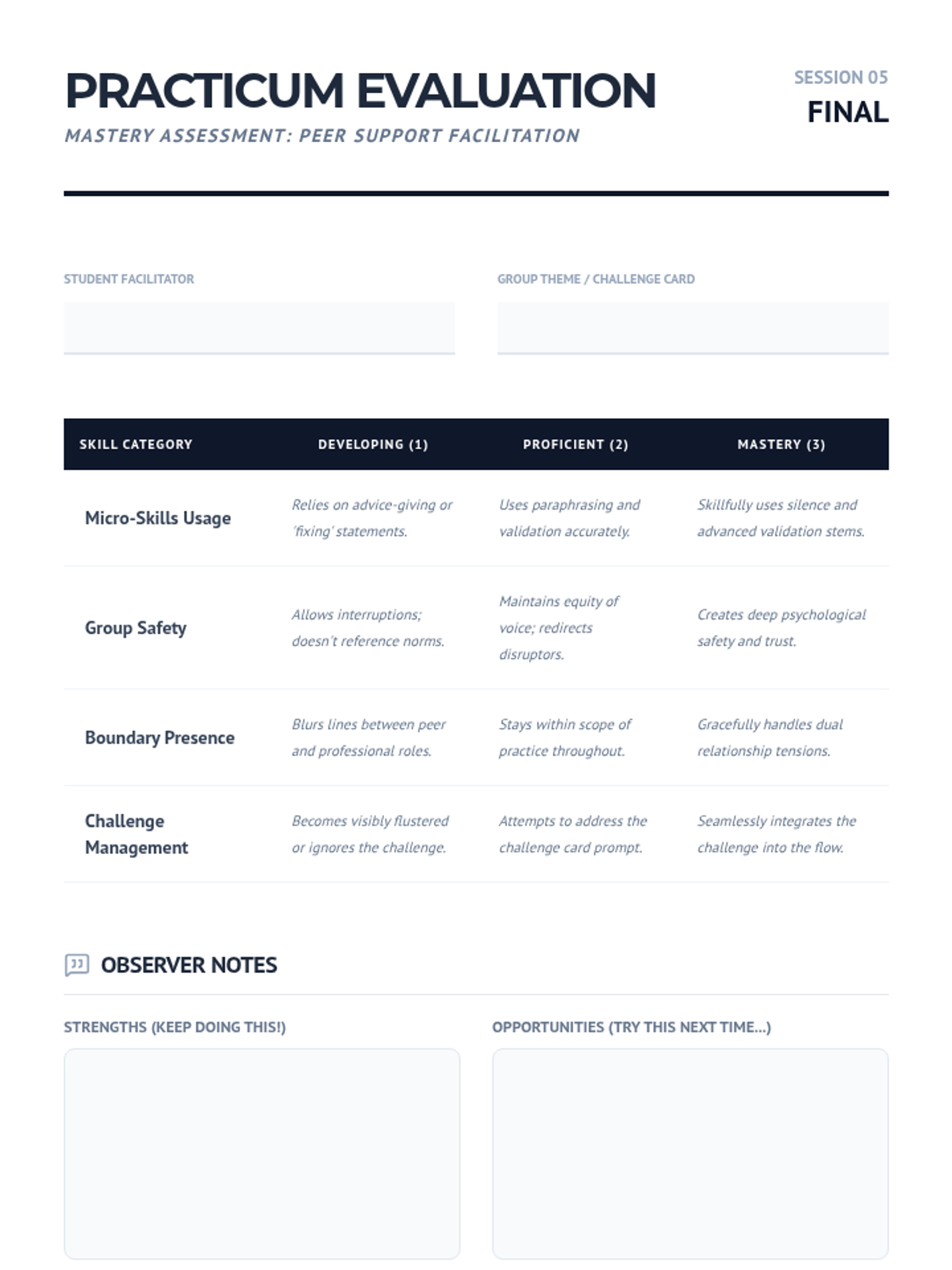 PRACTICUM EVALUATION

MASTERY ASSESSMENT: PEER SUPPORT FACILITATION

SESSION 05

FINAL

STUDENT FACILITATOR

GROUP THEME / CHALLENGE CARD

| SKILL CATEGORY | DEVELOPING (1) | PROFICIENT (2) | MASTERY (3) |
|---|---|---|---|
| Micro-Skills Usage | Relies on advice-giving or 'fixing' statements. | Uses paraphrasing and validation accurately. | Skillfully uses silence and advanced validation stems. |
| Group Safety | Allows interruptions; doesn't reference norms. | Maintains equity of voice; redirects disruptors. | Creates deep psychological safety and trust. |
| Boundary Presence | Blurs lines between peer and professional roles. | Stays within scope of practice throughout. | Gracefully handles dual relationship tensions. |
| Challenge Management | Becomes visibly flustered or ignores the challenge. | Attempts to address the challenge card prompt. | Seamlessly integrates the challenge into the flow. |

OBSERVER NOTES

STRENGTHS (KEEP DOING THIS!)

OPPORTUNITIES (TRY THIS NEXT TIME...)